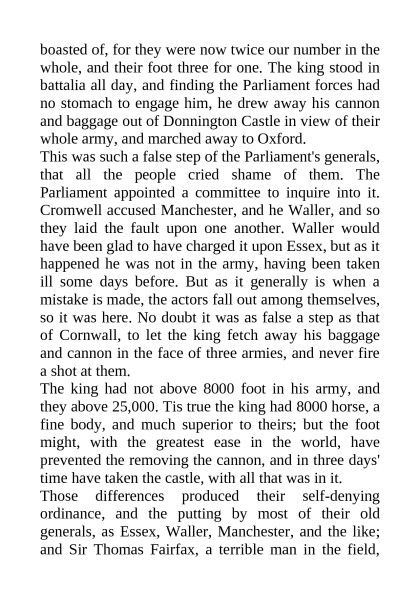 boasted of, for they were now twice our number in the whole, and their foot three for one. The king stood in battalia all day, and finding the Parliament forces had no stomach to engage him, he drew away his cannon and baggage out of Donnington Castle in view of their whole army, and marched away to Oxford.

This was such a false step of the Parliament's generals, that all the people cried shame of them. The Parliament appointed a committee to inquire into it. Cromwell accused Manchester, and he Waller, and so they laid the fault upon one another. Waller would have been glad to have charged it upon Essex, but as it happened he was not in the army, having been taken ill some days before. But as it generally is when a mistake is made, the actors fall out among themselves, so it was here. No doubt it was as false a step as that of Cornwall, to let the king fetch away his baggage and cannon in the face of three armies, and never fire a shot at them.

The king had not above 8000 foot in his army, and they above 25,000. Tis true the king had 8000 horse, a fine body, and much superior to theirs; but the foot might, with the greatest ease in the world, have prevented the removing the cannon, and in three days' time have taken the castle, with all that was in it.

Those differences produced their self-denying ordinance, and the putting by most of their old generals, as Essex, Waller, Manchester, and the like; and Sir Thomas Fairfax, a terrible man in the field,